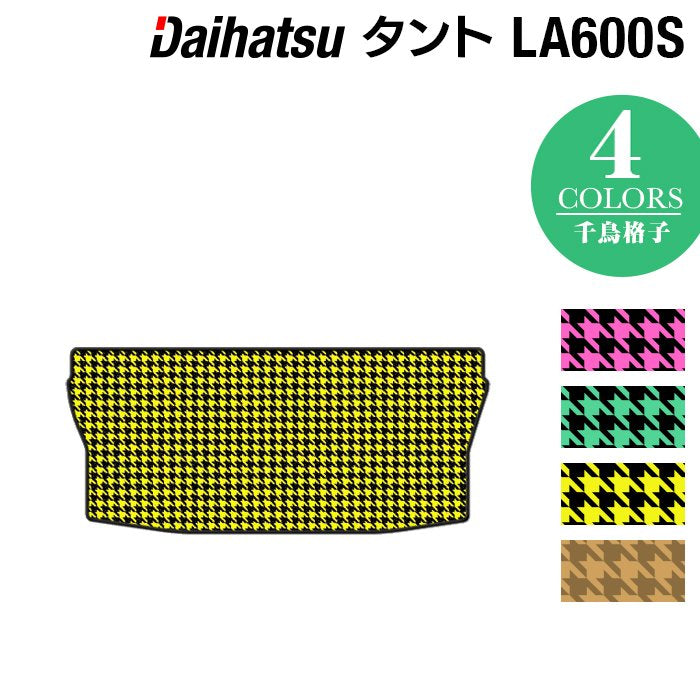 Daihatsu タント LA600S

4
COLORS
千鳥格子